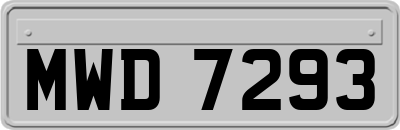 MWD 7293